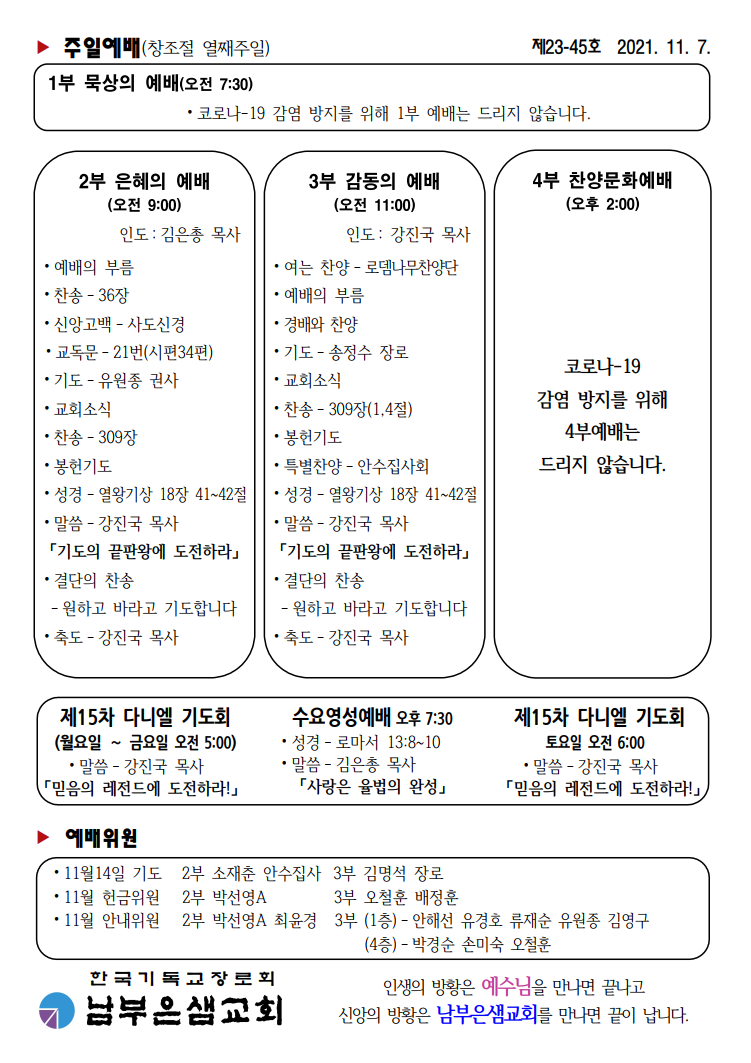 ▶ 주일예배(창조절 열째주일)

제23-45호 2021. 11. 7.

1부 묵상의 예배(오전 7:30)

• 코로나-19 감염 방지를 위해 1부 예배는 드리지 않습니다.

2부 은혜의 예배
(오전 9:00)
인도 : 김은총 목사
• 예배의 부름
• 찬송 - 36장
• 신앙고백 - 사도신경
• 교독문 - 21번(시편34편)
• 기도 - 유원종 권사
• 교회소식
• 찬송 - 309장
• 봉헌기도
• 성경 - 열왕기상 18장 41~42절
• 말씀 - 강진국 목사
「기도의 끝판왕에 도전하라」
• 결단의 찬송
- 원하고 바라고 기도합니다
• 축도 - 강진국 목사

3부 감동의 예배
(오전 11:00)
인도 : 강진국 목사
• 여는 찬양 - 로뎀나무찬양단
• 예배의 부름
• 경배와 찬양
• 기도 - 송정수 장로
• 교회소식
• 찬송 - 309장(1,4절)
• 봉헌기도
• 특별찬양 - 안수집사회
• 성경 - 열왕기상 18장 41~42절
• 말씀 - 강진국 목사
「기도의 끝판왕에 도전하라」
• 결단의 찬송
- 원하고 바라고 기도합니다
• 축도 - 강진국 목사

4부 찬양문화예배
(오후 2:00)
코로나-19
감염 방지를 위해
4부예배는
드리지 않습니다.

제15차 다니엘 기도회
(월요일 ~ 금요일 오전 5:00)
• 말씀 - 강진국 목사
「믿음의 레전드에 도전하라!」

수요영성예배 오후 7:30
• 성경 - 로마서 13:8~10
• 말씀 - 김은총 목사
「사랑은 율법의 완성」

제15차 다니엘 기도회
토요일 오전 6:00
• 말씀 - 강진국 목사
「믿음의 레전드에 도전하라!」

▶ 예배위원

• 11월14일 기도 2부 소재춘 안수집사 3부 김명석 장로
• 11월 헌금위원 2부 박선영A 3부 오철훈 배정훈
• 11월 안내위원 2부 박선영A 최윤경 3부 (1층) - 안해선 유경호 류재순 유원종 김영구
(4층) - 박경순 손미숙 오철훈

한국기독교장로회
남부은샘교회

인생의 방황은 예수님을 만나면 끝나고
신앙의 방황은 남부은샘교회를 만나면 끝이 납니다.